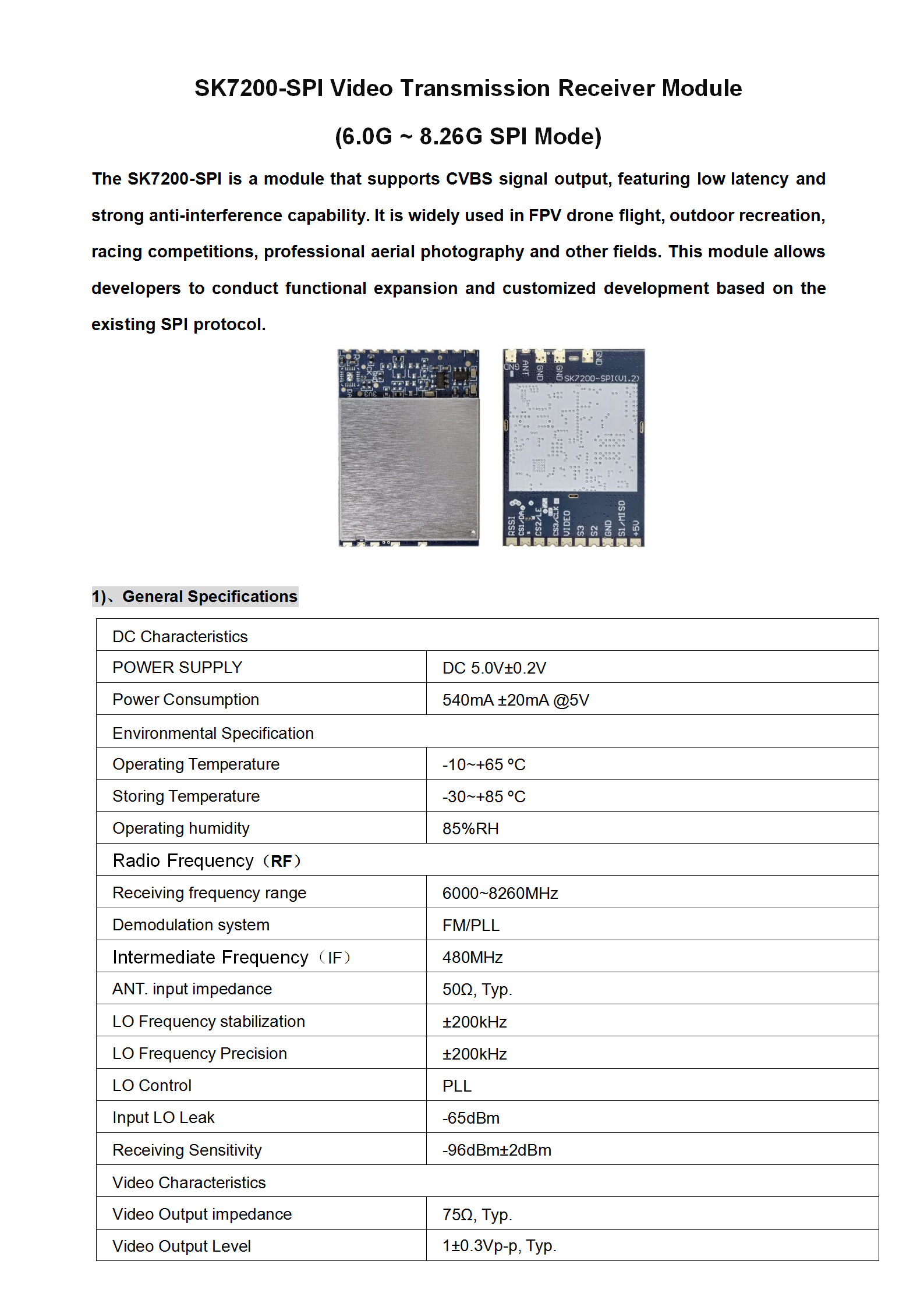 SK7200-SPI Video Transmission Receiver Module

(6.0G ~ 8.26G SPI Mode)

The SK7200-SPI is a module that supports CVBS signal output, featuring low latency and strong anti-interference capability. It is widely used in FPV drone flight, outdoor recreation, racing competitions, professional aerial photography and other fields. This module allows developers to conduct functional expansion and customized development based on the existing SPI protocol.

GND ANT GND GND GND SK7200-SPI(V1.2)

RSSI CS1/DA CS2/LE CS3/CLK VIDEO S3 S2 GND S1/MISO +5V

1)、General Specifications

| DC Characteristics | |
|---|---|
| POWER SUPPLY | DC 5.0V±0.2V |
| Power Consumption | 540mA ±20mA @5V |
| Environmental Specification | |
| Operating Temperature | -10~+65 ºC |
| Storing Temperature | -30~+85 ºC |
| Operating humidity | 85%RH |
| Radio Frequency（RF） | |
| Receiving frequency range | 6000~8260MHz |
| Demodulation system | FM/PLL |
| Intermediate Frequency（IF） | 480MHz |
| ANT. input impedance | 50Ω, Typ. |
| LO Frequency stabilization | ±200kHz |
| LO Frequency Precision | ±200kHz |
| LO Control | PLL |
| Input LO Leak | -65dBm |
| Receiving Sensitivity | -96dBm±2dBm |
| Video Characteristics | |
| Video Output impedance | 75Ω, Typ. |
| Video Output Level | 1±0.3Vp-p, Typ. |